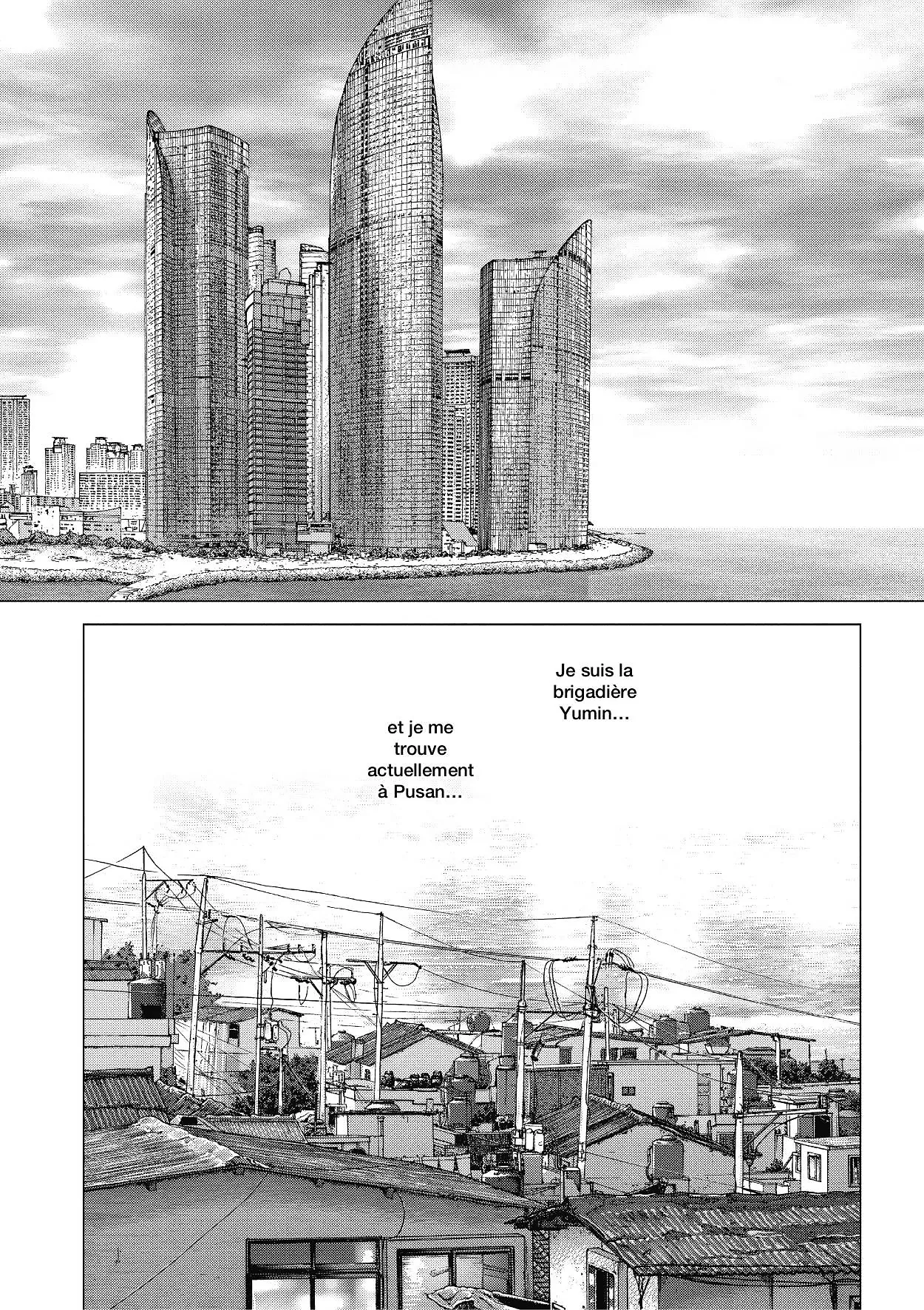 Je suis la brigadière Yumin…

et je me trouve actuellement à Pusan…